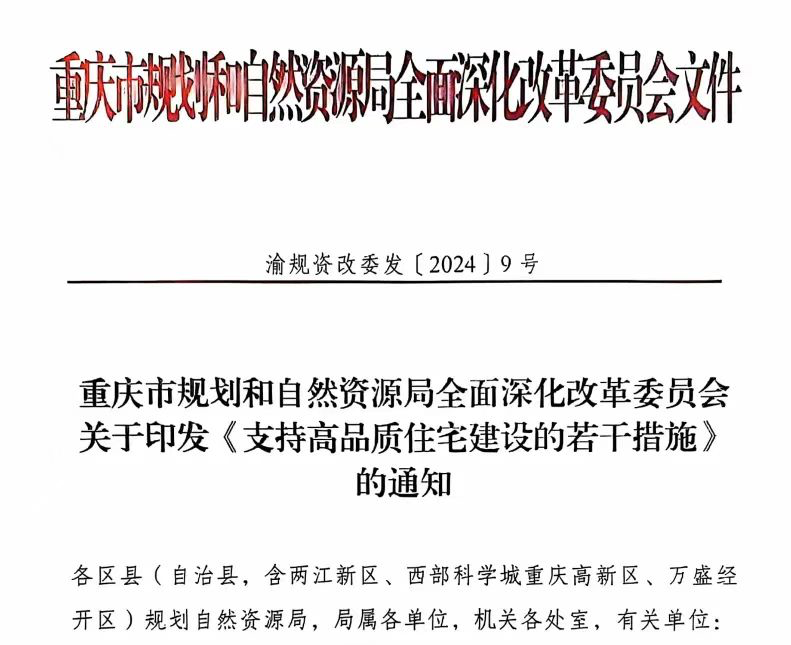 重庆市规划和自然资源局全面深化改革委员会文件

渝规资改委发〔2024〕9号

重庆市规划和自然资源局全面深化改革委员会关于印发《支持高品质住宅建设的若干措施》的通知

各区县（自治县，含两江新区、西部科学城重庆高新区、万盛经开区）规划自然资源局，局属各单位，机关各处室，有关单位：